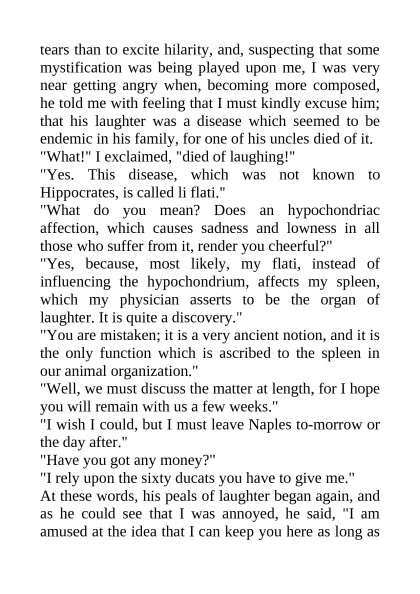 tears than to excite hilarity, and, suspecting that some mystification was being played upon me, I was very near getting angry when, becoming more composed, he told me with feeling that I must kindly excuse him; that his laughter was a disease which seemed to be endemic in his family, for one of his uncles died of it.
"What!" I exclaimed, "died of laughing!"
"Yes. This disease, which was not known to Hippocrates, is called li flati."
"What do you mean? Does an hypochondriac affection, which causes sadness and lowness in all those who suffer from it, render you cheerful?"
"Yes, because, most likely, my flati, instead of influencing the hypochondrium, affects my spleen, which my physician asserts to be the organ of laughter. It is quite a discovery."
"You are mistaken; it is a very ancient notion, and it is the only function which is ascribed to the spleen in our animal organization."
"Well, we must discuss the matter at length, for I hope you will remain with us a few weeks."
"I wish I could, but I must leave Naples to-morrow or the day after."
"Have you got any money?"
"I rely upon the sixty ducats you have to give me."
At these words, his peals of laughter began again, and as he could see that I was annoyed, he said, "I am amused at the idea that I can keep you here as long as